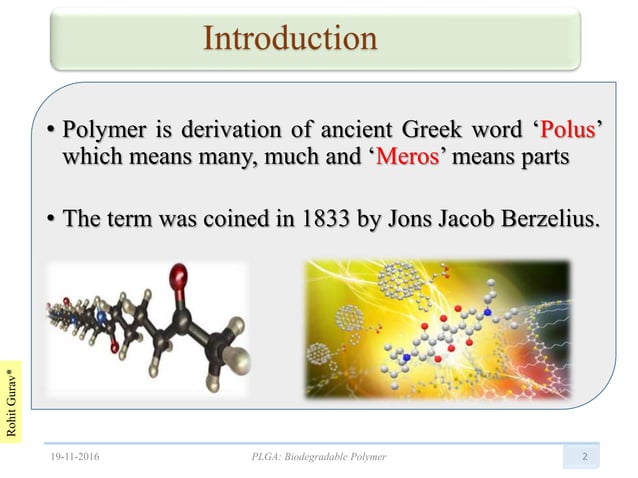 Introduction

• Polymer is derivation of ancient Greek word ‘Polus’ which means many, much and ‘Meros’ means parts

• The term was coined in 1833 by Jons Jacob Berzelius.

Rohit Gurav*

19-11-2016

PLGA: Biodegradable Polymer

2